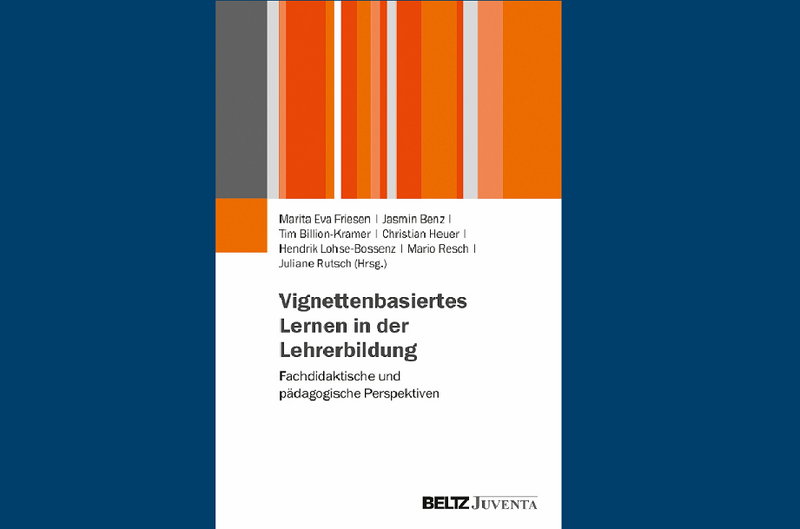 Marita Eva Friesen | Jasmin Benz | Tim Billion-Kramer | Christian Heuer | Hendrik Lohse-Bossenz | Mario Resch | Juliane Rutsch (Hrsg.)

Vignettenbasiertes Lernen in der Lehrerbildung

Fachdidaktische und pädagogische Perspektiven

BELTZ JUVENTA